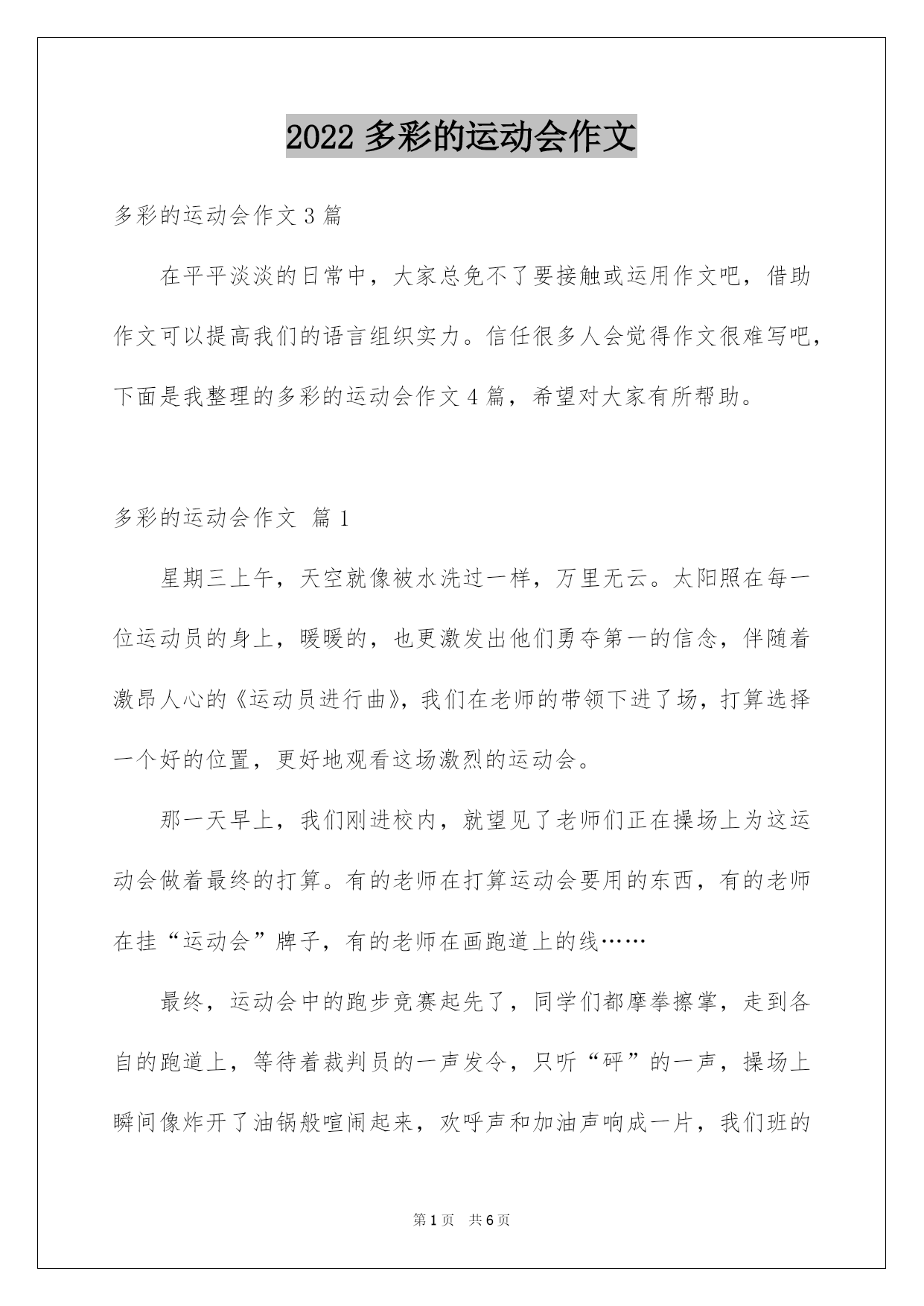 2022 多彩的运动会作文

多彩的运动会作文 3 篇

在平平淡淡的日常中，大家总免不了要接触或运用作文吧，借助作文可以提高我们的语言组织实力。信任很多人会觉得作文很难写吧，下面是我整理的多彩的运动会作文 4 篇，希望对大家有所帮助。

多彩的运动会作文 篇 1

星期三上午，天空就像被水洗过一样，万里无云。太阳照在每一位运动员的身上，暖暖的，也更激发出他们勇夺第一的信念，伴随着激昂人心的《运动员进行曲》，我们在老师的带领下进了场，打算选择一个好的位置，更好地观看这场激烈的运动会。

那一天早上，我们刚进校内，就望见了老师们正在操场上为这运动会做着最终的打算。有的老师在打算运动会要用的东西，有的老师在挂“运动会”牌子，有的老师在画跑道上的线……

最终，运动会中的跑步竞赛起先了，同学们都摩拳擦掌，走到各自的跑道上，等待着裁判员的一声发令，只听“砰”的一声，操场上瞬间像炸开了油锅般喧闹起来，欢呼声和加油声响成一片，我们班的

第 1 页 共 6 页